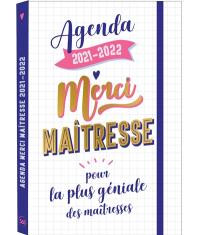 AGENDA MERCI MAÎTRESSE 2021-2022

Agenda
2021-2022
Merci
MAÎTRESSE
pour
la plus géniale
des maîtresses